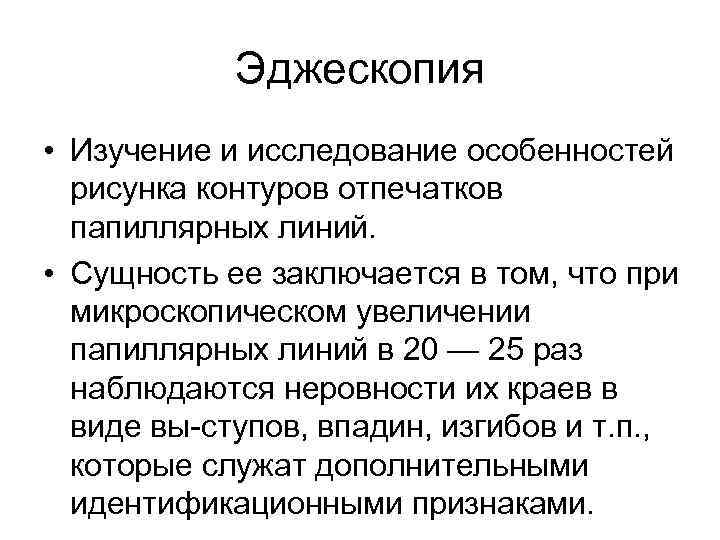 Эджескопия

• Изучение и исследование особенностей рисунка контуров отпечатков папиллярных линий.

• Сущность ее заключается в том, что при микроскопическом увеличении папиллярных линий в 20 — 25 раз наблюдаются неровности их краев в виде вы-ступов, впадин, изгибов и т.п., которые служат дополнительными идентификационными признаками.